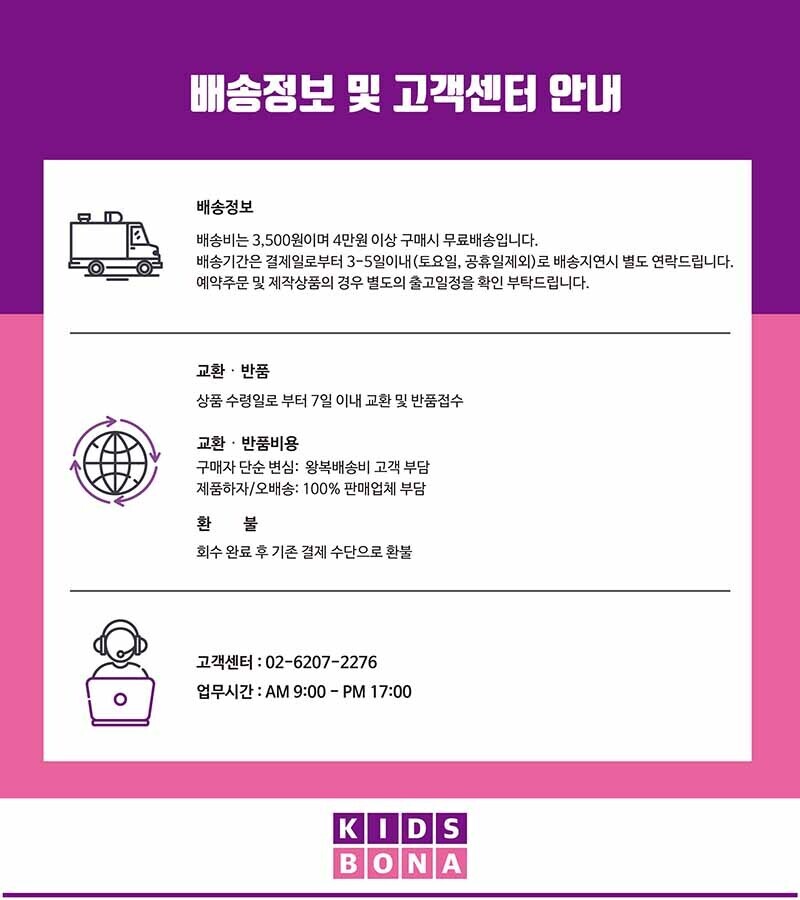 배송정보 및 고객센터 안내

배송정보

배송비는 3,500원이며 4만원 이상 구매시 무료배송입니다.
배송기간은 결제일로부터 3-5일이내(토요일, 공휴일제외)로 배송지연시 별도 연락드립니다.
예약주문 및 제작상품의 경우 별도의 출고일정을 확인 부탁드립니다.

교환 · 반품

상품 수령일로 부터 7일 이내 교환 및 반품접수

교환 · 반품비용

구매자 단순 변심: 왕복배송비 고객 부담
제품하자/오배송: 100% 판매업체 부담

환 불

회수 완료 후 기존 결제 수단으로 환불

고객센터 : 02-6207-2276
업무시간 : AM 9:00 - PM 17:00

KIDS
BONA